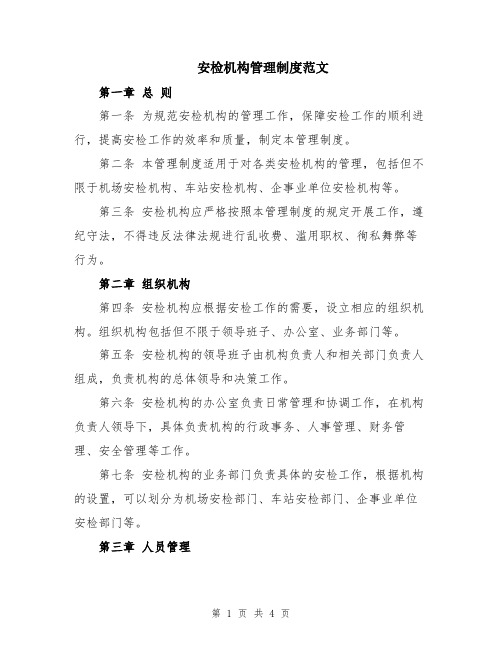 安检机构管理制度范文

第一章 总 则

第一条 为规范安检机构的管理工作，保障安检工作的顺利进行，提高安检工作的效率和质量，制定本管理制度。

第二条 本管理制度适用于对各类安检机构的管理，包括但不限于机场安检机构、车站安检机构、企事业单位安检机构等。

第三条 安检机构应严格按照本管理制度的规定开展工作，遵纪守法，不得违反法律法规进行乱收费、滥用职权、徇私舞弊等行为。

第二章 组织机构

第四条 安检机构应根据安检工作的需要，设立相应的组织机构。组织机构包括但不限于领导班子、办公室、业务部门等。

第五条 安检机构的领导班子由机构负责人和相关部门负责人组成，负责机构的总体领导和决策工作。

第六条 安检机构的办公室负责日常管理和协调工作，在机构负责人领导下，具体负责机构的行政事务、人事管理、财务管理、安全管理等工作。

第七条 安检机构的业务部门负责具体的安检工作，根据机构的设置，可以划分为机场安检部门、车站安检部门、企事业单位安检部门等。

第三章 人员管理

第 1 页 共 4 页